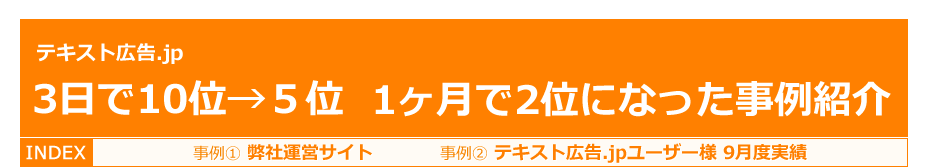 テキスト広告.jp

3日で10位→５位　1ヶ月で2位になった事例紹介

INDEX　事例①　弊社運営サイト　事例②　テキスト広告.jpユーザー様 9月度実績